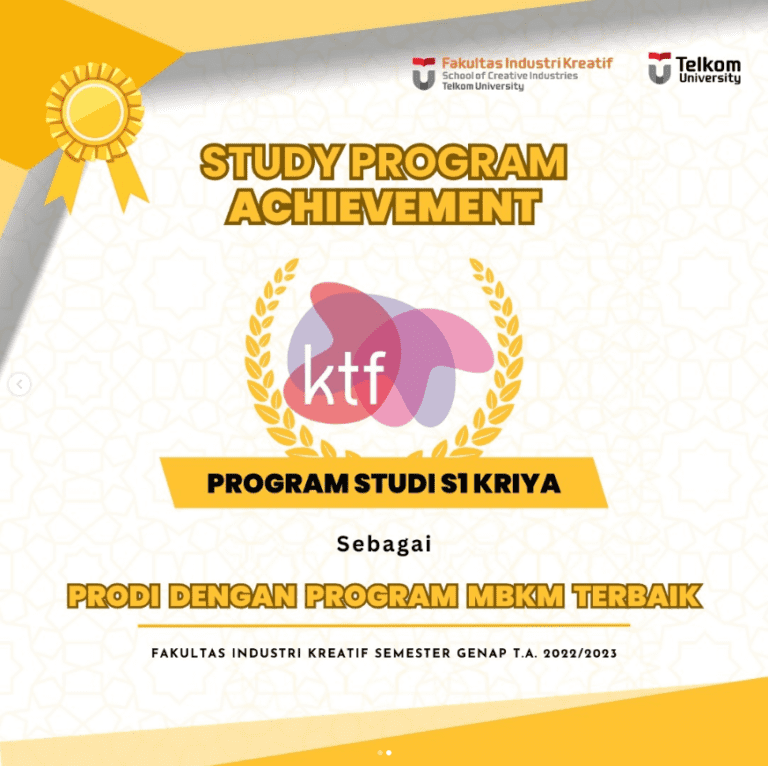 Fakultas Industri Kreatif
School of Creative Industries
Telkom University

Telkom
University

STUDY PROGRAM
ACHIEVEMENT

ktf

PROGRAM STUDI S1 KRIYA

Sebagai

PRODI DENGAN PROGRAM MBKM TERBAIK

FAKULTAS INDUSTRI KREATIF SEMESTER GENAP T.A. 2022/2023